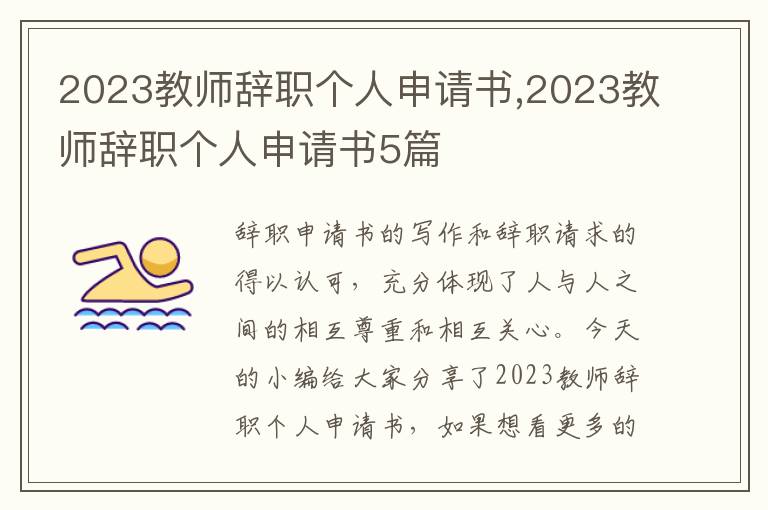 2023教师辞职个人申请书,2023教师辞职个人申请书5篇

辞职申请书的写作和辞职请求的得以认可，充分体现了人与人之间的相互尊重和相互关心。今天的小编给大家分享了2023教师辞职个人申请书，如果想看更多的